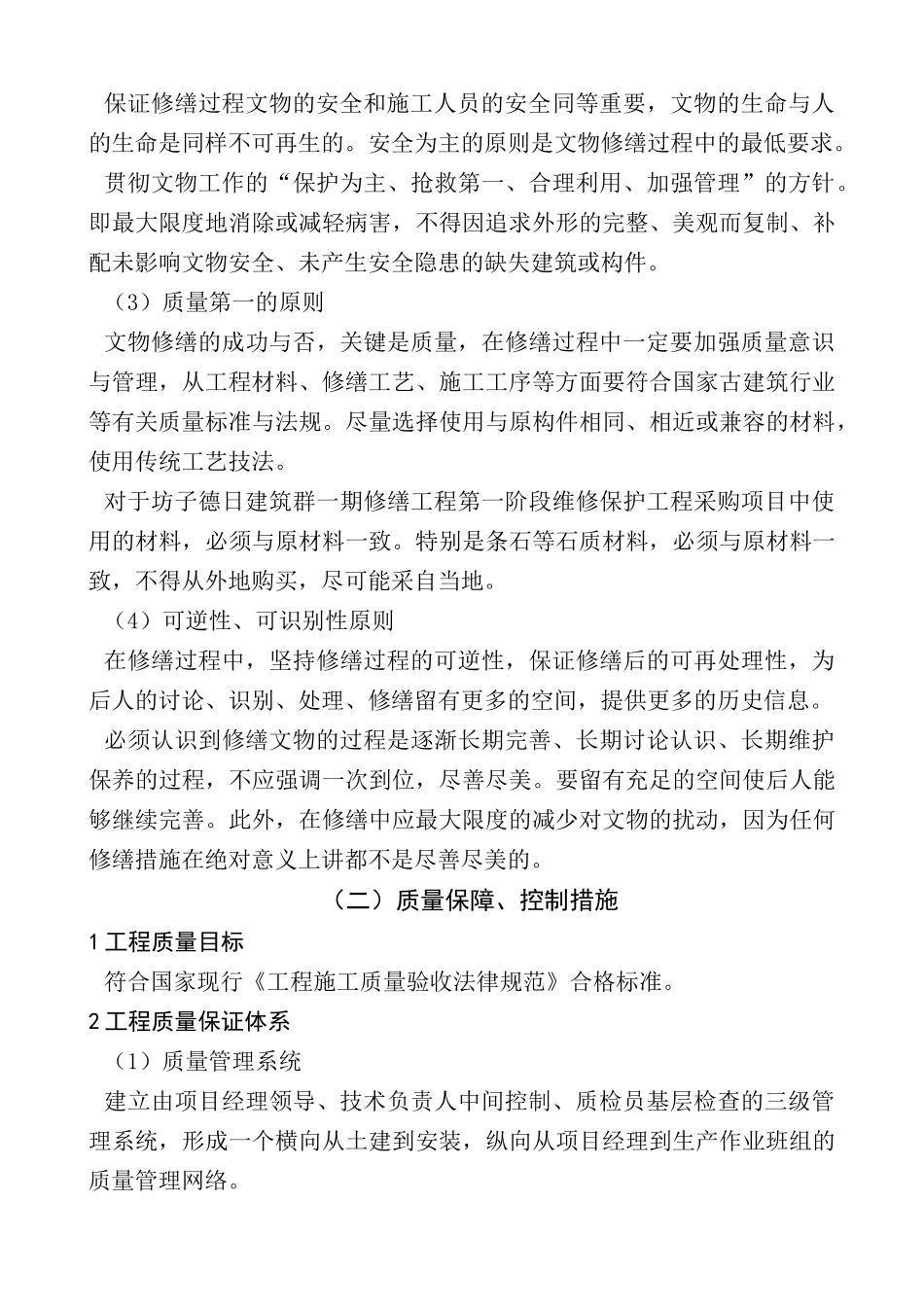 保证修缮过程文物的安全和施工人员的安全同等重要，文物的生命与人的生命是同样不可再生的。安全为主的原则是文物修缮过程中的最低要求。

贯彻文物工作的“保护为主、抢救第一、合理利用、加强管理”的方针。即最大限度地消除或减轻病害，不得因追求外形的完整、美观而复制、补配未影响文物安全、未产生安全隐患的缺失建筑或构件。

（3）质量第一的原则

文物修缮的成功与否，关键是质量，在修缮过程中一定要加强质量意识与管理，从工程材料、修缮工艺、施工工序等方面要符合国家古建筑行业等有关质量标准与法规。尽量选择使用与原构件相同、相近或兼容的材料，使用传统工艺技法。

对于坊子德日建筑群一期修缮工程第一阶段维修保护工程采购项目中使用的材料，必须与原材料一致。特别是条石等石质材料，必须与原材料一致，不得从外地购买，尽可能采自当地。

（4）可逆性、可识别性原则

在修缮过程中，坚持修缮过程的可逆性，保证修缮后的可再处理性，为后人的讨论、识别、处理、修缮留有更多的空间，提供更多的历史信息。

必须认识到修缮文物的过程是逐渐长期完善、长期讨论认识、长期维护保养的过程，不应强调一次到位，尽善尽美。要留有充足的空间使后人能够继续完善。此外，在修缮中应最大限度的减少对文物的扰动，因为任何修缮措施在绝对意义上讲都不是尽善尽美的。

（二）质量保障、控制措施

1 工程质量目标

符合国家现行《工程施工质量验收法律规范》合格标准。

2 工程质量保证体系

（1）质量管理系统

建立由项目经理领导、技术负责人中间控制、质检员基层检查的三级管理系统，形成一个横向从土建到安装，纵向从项目经理到生产作业班组的质量管理网络。